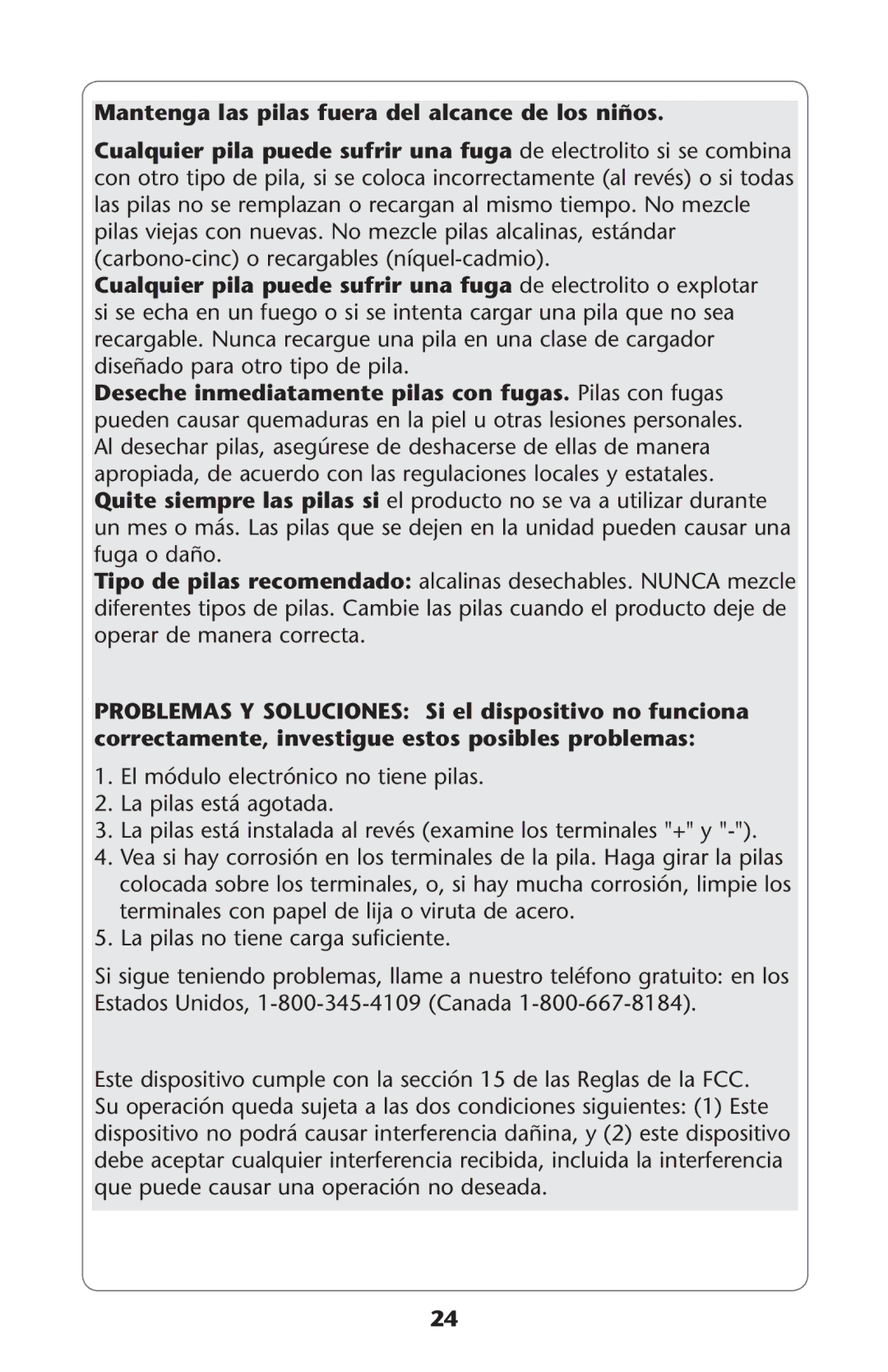 Mantenga las pilas fuera del alcance de los niños.

Cualquier pila puede sufrir una fuga de electrolito si se combina con otro tipo de pila, si se coloca incorrectamente (al revés) o si todas las pilas no se remplazan o recargan al mismo tiempo. No mezcle pilas viejas con nuevas. No mezcle pilas alcalinas, estándar (carbono-cinc) o recargables (níquel-cadmio).

Cualquier pila puede sufrir una fuga de electrolito o explotar si se echa en un fuego o si se intenta cargar una pila que no sea recargable. Nunca recargue una pila en una clase de cargador diseñado para otro tipo de pila.

Deseche inmediatamente pilas con fugas. Pilas con fugas pueden causar quemaduras en la piel u otras lesiones personales. Al desechar pilas, asegúrese de deshacerse de ellas de manera apropiada, de acuerdo con las regulaciones locales y estatales.

Quite siempre las pilas si el producto no se va a utilizar durante un mes o más. Las pilas que se dejen en la unidad pueden causar una fuga o daño.

Tipo de pilas recomendado: alcalinas desechables. NUNCA mezcle diferentes tipos de pilas. Cambie las pilas cuando el producto deje de operar de manera correcta.

PROBLEMAS Y SOLUCIONES: Si el dispositivo no funciona correctamente, investigue estos posibles problemas:

1. El módulo electrónico no tiene pilas.
2. La pilas está agotada.
3. La pilas está instalada al revés (examine los terminales "+" y "-").
4. Vea si hay corrosión en los terminales de la pila. Haga girar la pilas colocada sobre los terminales, o, si hay mucha corrosión, limpie los terminales con papel de lija o viruta de acero.
5. La pilas no tiene carga suficiente.

Si sigue teniendo problemas, llame a nuestro teléfono gratuito: en los Estados Unidos, 1-800-345-4109 (Canada 1-800-667-8184).

Este dispositivo cumple con la sección 15 de las Reglas de la FCC. Su operación queda sujeta a las dos condiciones siguientes: (1) Este dispositivo no podrá causar interferencia dañina, y (2) este dispositivo debe aceptar cualquier interferencia recibida, incluida la interferencia que puede causar una operación no deseada.

24